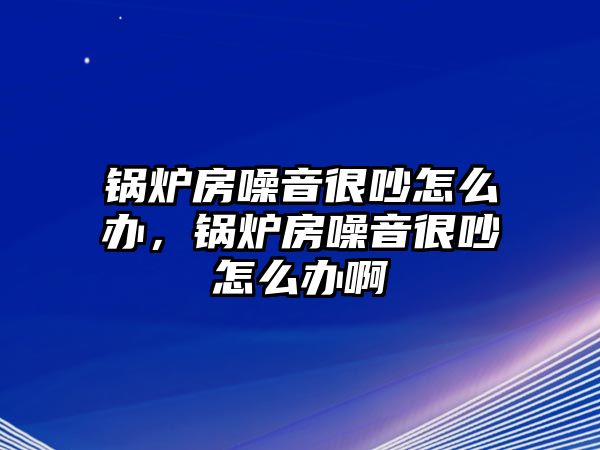 锅炉房噪音很吵怎么办，锅炉房噪音很吵怎么办啊